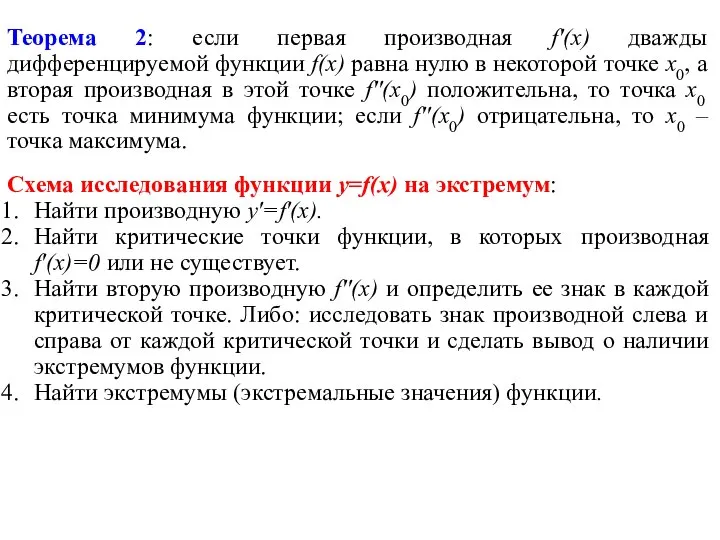 Теорема 2: если первая производная $f'(x)$ дважды дифференцируемой функции $f(x)$ равна нулю в некоторой точке $x_0$, а вторая производная в этой точке $f''(x_0)$ положительна, то точка $x_0$ есть точка минимума функции; если $f''(x_0)$ отрицательна, то $x_0$ – точка максимума.

Схема исследования функции $y=f(x)$ на экстремум:
1. Найти производную $y'=f'(x)$.
2. Найти критические точки функции, в которых производная $f'(x)=0$ или не существует.
3. Найти вторую производную $f''(x)$ и определить ее знак в каждой критической точке. Либо: исследовать знак производной слева и справа от каждой критической точки и сделать вывод о наличии экстремумов функции.
4. Найти экстремумы (экстремальные значения) функции.